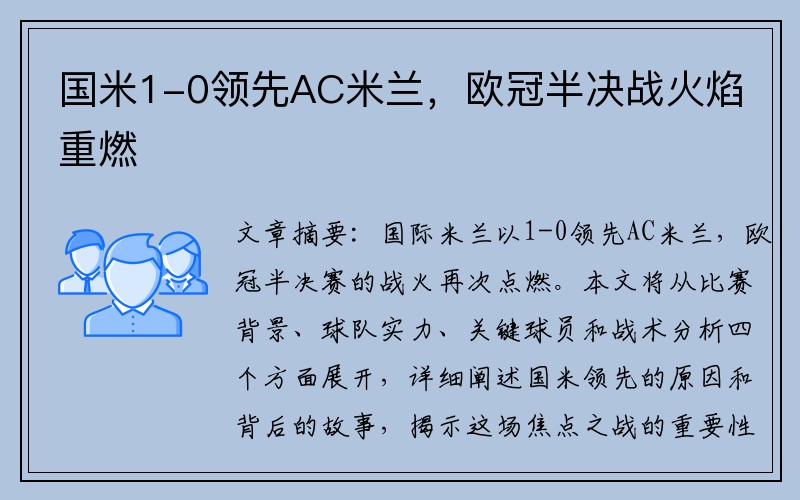 国米1-0领先AC米兰，欧冠半决战火焰重燃

文章摘要：国际米兰以1-0领先AC米兰，欧冠半决赛的战火再次点燃。本文将从比赛背景、球队实力、关键球员和战术分析四个方面展开，详细阐述国米领先的原因和背后的故事，揭示这场焦点之战的重要性